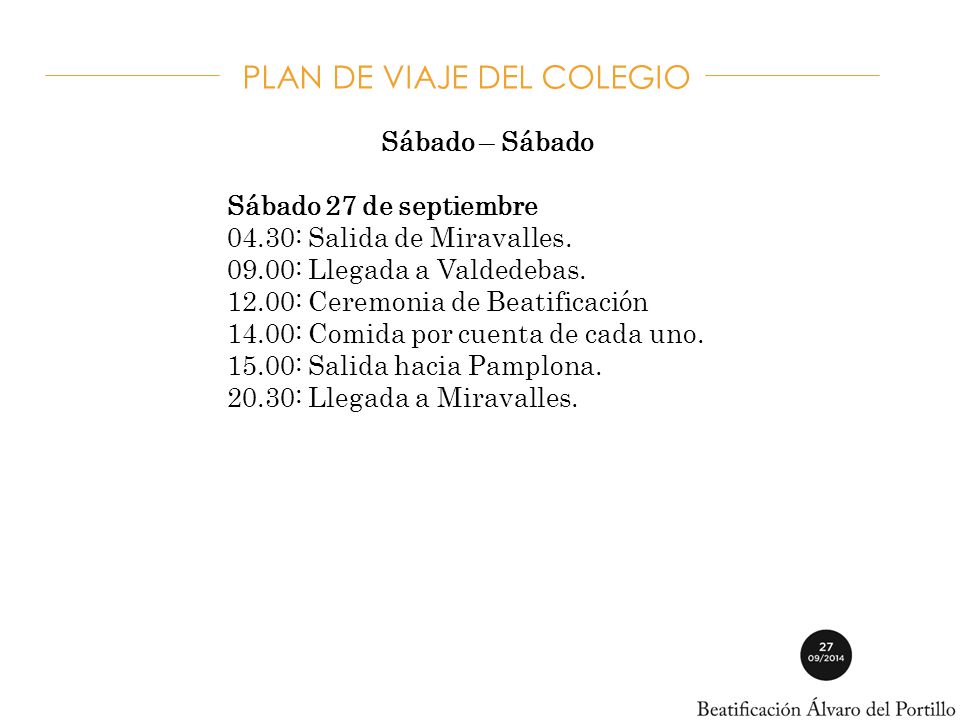 PLAN DE VIAJE DEL COLEGIO

Sábado – Sábado

Sábado 27 de septiembre
04.30: Salida de Miravalles.
09.00: Llegada a Valdedebas.
12.00: Ceremonia de Beatificación
14.00: Comida por cuenta de cada uno.
15.00: Salida hacia Pamplona.
20.30: Llegada a Miravalles.

27
09/2014

Beatificación Álvaro del Portillo